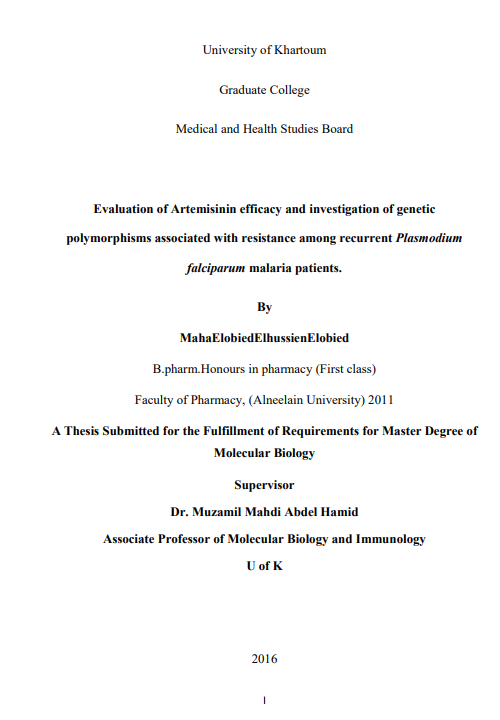 University of Khartoum

Graduate College

Medical and Health Studies Board

Evaluation of Artemisinin efficacy and investigation of genetic polymorphisms associated with resistance among recurrent Plasmodium falciparum malaria patients.

By

MahaElobiedElhussienElobied

B.pharm.Honours in pharmacy (First class)

Faculty of Pharmacy, (Alneelain University) 2011

A Thesis Submitted for the Fulfillment of Requirements for Master Degree of Molecular Biology

Supervisor

Dr. Muzamil Mahdi Abdel Hamid

Associate Professor of Molecular Biology and Immunology

U of K

2016

I